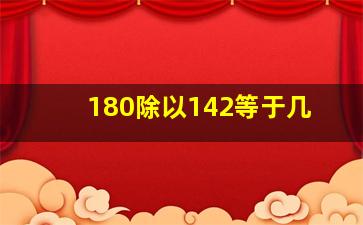 180除以142等于几